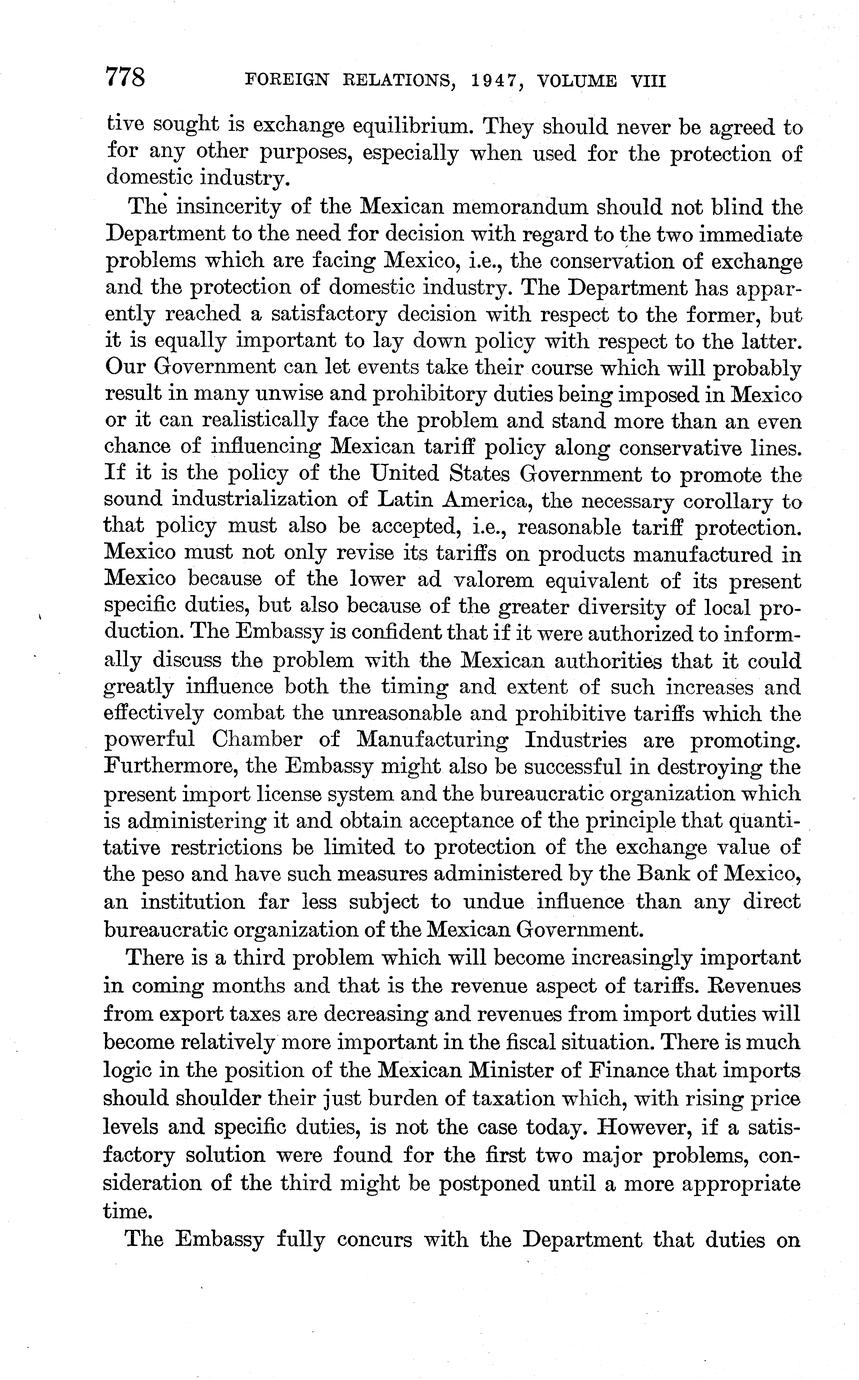 778 FOREIGN RELATIONS, 1947, VOLUME VIII

tive sought is exchange equilibrium. They should never be agreed to for any other purposes, especially when used for the protection of domestic industry.

The insincerity of the Mexican memorandum should not blind the Department to the need for decision with regard to the two immediate problems which are facing Mexico, i.e., the conservation of exchange and the protection of domestic industry. The Department has apparently reached a satisfactory decision with respect to the former, but it is equally important to lay down policy with respect to the latter. Our Government can let events take their course which will probably result in many unwise and prohibitory duties being imposed in Mexico or it can realistically face the problem and stand more than an even chance of influencing Mexican tariff policy along conservative lines. If it is the policy of the United States Government to promote the sound industrialization of Latin America, the necessary corollary to that policy must also be accepted, i.e., reasonable tariff protection. Mexico must not only revise its tariffs on products manufactured in Mexico because of the lower ad valorem equivalent of its present specific duties, but also because of the greater diversity of local production. The Embassy is confident that if it were authorized to informally discuss the problem with the Mexican authorities that it could greatly influence both the timing and extent of such increases and effectively combat the unreasonable and prohibitive tariffs which the powerful Chamber of Manufacturing Industries are promoting. Furthermore, the Embassy might also be successful in destroying the present import license system and the bureaucratic organization which is administering it and obtain acceptance of the principle that quantitative restrictions be limited to protection of the exchange value of the peso and have such measures administered by the Bank of Mexico, an institution far less subject to undue influence than any direct bureaucratic organization of the Mexican Government.

There is a third problem which will become increasingly important in coming months and that is the revenue aspect of tariffs. Revenues from export taxes are decreasing and revenues from import duties will become relatively more important in the fiscal situation. There is much logic in the position of the Mexican Minister of Finance that imports should shoulder their just burden of taxation which, with rising price levels and specific duties, is not the case today. However, if a satisfactory solution were found for the first two major problems, consideration of the third might be postponed until a more appropriate time.

The Embassy fully concurs with the Department that duties on